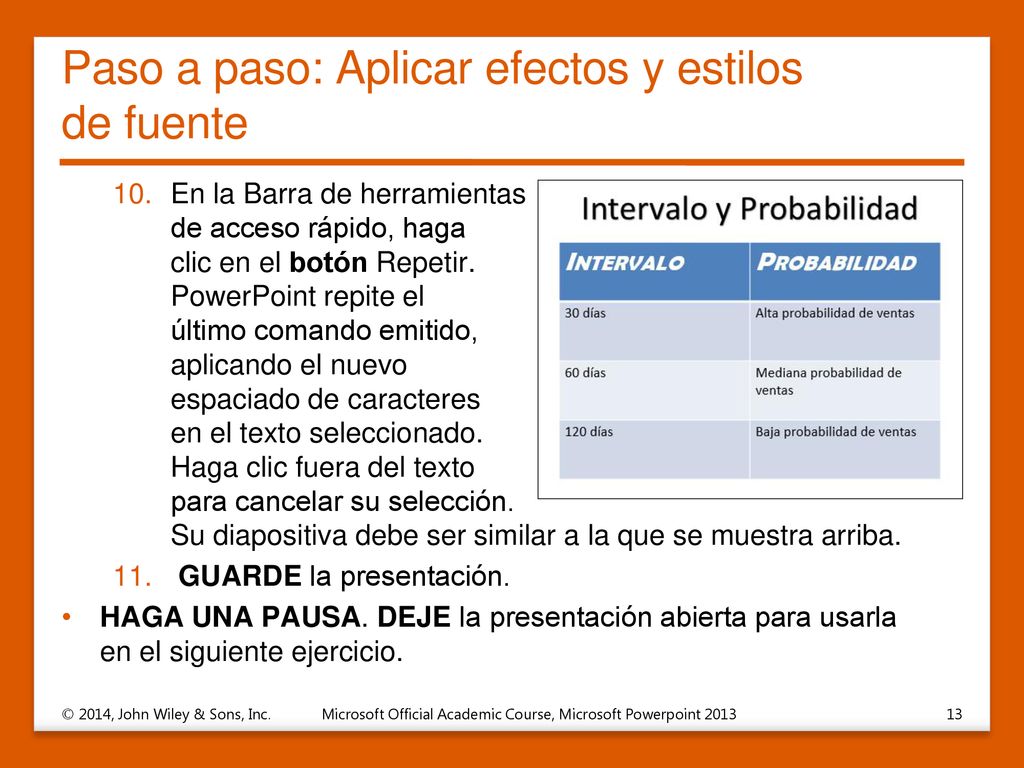 Paso a paso: Aplicar efectos y estilos de fuente

10. En la Barra de herramientas de acceso rápido, haga clic en el botón Repetir. PowerPoint repite el último comando emitido, aplicando el nuevo espaciado de caracteres en el texto seleccionado. Haga clic fuera del texto para cancelar su selección. Su diapositiva debe ser similar a la que se muestra arriba.

Intervalo y Probabilidad

| INTERVALO | PROBABILIDAD |
|---|---|
| 30 días | Alta probabilidad de ventas |
| 60 días | Mediana probabilidad de ventas |
| 120 días | Baja probabilidad de ventas |

11. GUARDE la presentación.

• HAGA UNA PAUSA. DEJE la presentación abierta para usarla en el siguiente ejercicio.

© 2014, John Wiley & Sons, Inc. Microsoft Official Academic Course, Microsoft Powerpoint 2013 13